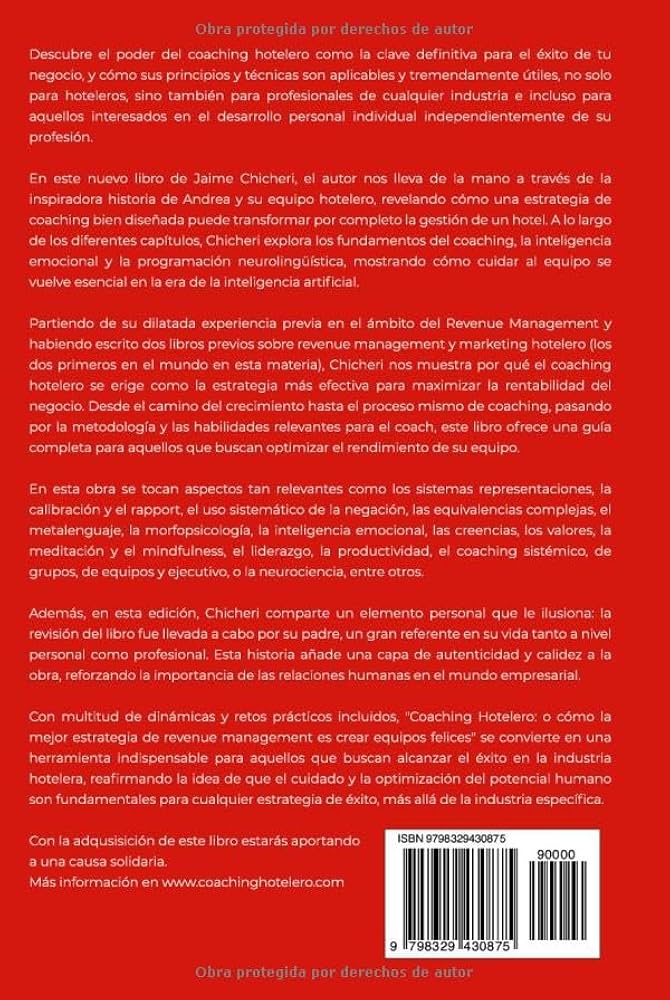 Obra protegida por derechos de autor

Descubre el poder del coaching hotelero como la clave definitiva para el éxito de tu negocio, y cómo sus principios y técnicas son aplicables y tremendamente útiles, no solo para hoteleros, sino también para profesionales de cualquier industria e incluso para aquellos interesados en el desarrollo personal individual independientemente de su profesión.

En este nuevo libro de Jaime Chicheri, el autor nos lleva de la mano a través de la inspiradora historia de Andrea y su equipo hotelero, revelando cómo una estrategia de coaching bien diseñada puede transformar por completo la gestión de un hotel. A lo largo de los diferentes capítulos, Chicheri explora los fundamentos del coaching, la inteligencia emocional y la programación neurolingüística, mostrando cómo cuidar al equipo se vuelve esencial en la era de la inteligencia artificial.

Partiendo de su dilatada experiencia previa en el ámbito del Revenue Management y habiendo escrito dos libros previos sobre revenue management y marketing hotelero (los dos primeros en el mundo en esta materia), Chicheri nos muestra por qué el coaching hotelero se erige como la estrategia más efectiva para maximizar la rentabilidad del negocio. Desde el camino del crecimiento hasta el proceso mismo de coaching, pasando por la metodología y las habilidades relevantes para el coach, este libro ofrece una guía completa para aquellos que buscan optimizar el rendimiento de su equipo.

En esta obra se tocan aspectos tan relevantes como los sistemas representaciones, la calibración y el rapport, el uso sistemático de la negación, las equivalencias complejas, el metalenguaje, la morfopsicología, la inteligencia emocional, las creencias, los valores, la meditación y el mindfulness, el liderazgo, la productividad, el coaching sistémico, de grupos, de equipos y ejecutivo, o la neurociencia, entre otros.

Además, en esta edición, Chicheri comparte un elemento personal que le ilusiona: la revisión del libro fue llevada a cabo por su padre, un gran referente en su vida tanto a nivel personal como profesional. Esta historia añade una capa de autenticidad y calidez a la obra, reforzando la importancia de las relaciones humanas en el mundo empresarial.

Con multitud de dinámicas y retos prácticos incluidos, "Coaching Hotelero: o cómo la mejor estrategia de revenue management es crear equipos felices" se convierte en una herramienta indispensable para aquellos que buscan alcanzar el éxito en la industria hotelera, reafirmando la idea de que el cuidado y la optimización del potencial humano son fundamentales para cualquier estrategia de éxito, más allá de la industria específica.

Con la adqusisición de este libro estarás aportando a una causa solidaria.
Más información en www.coachinghotelero.com

ISBN 9798329430875

90000

9 798329 430875

Obra protegida por derechos de autor